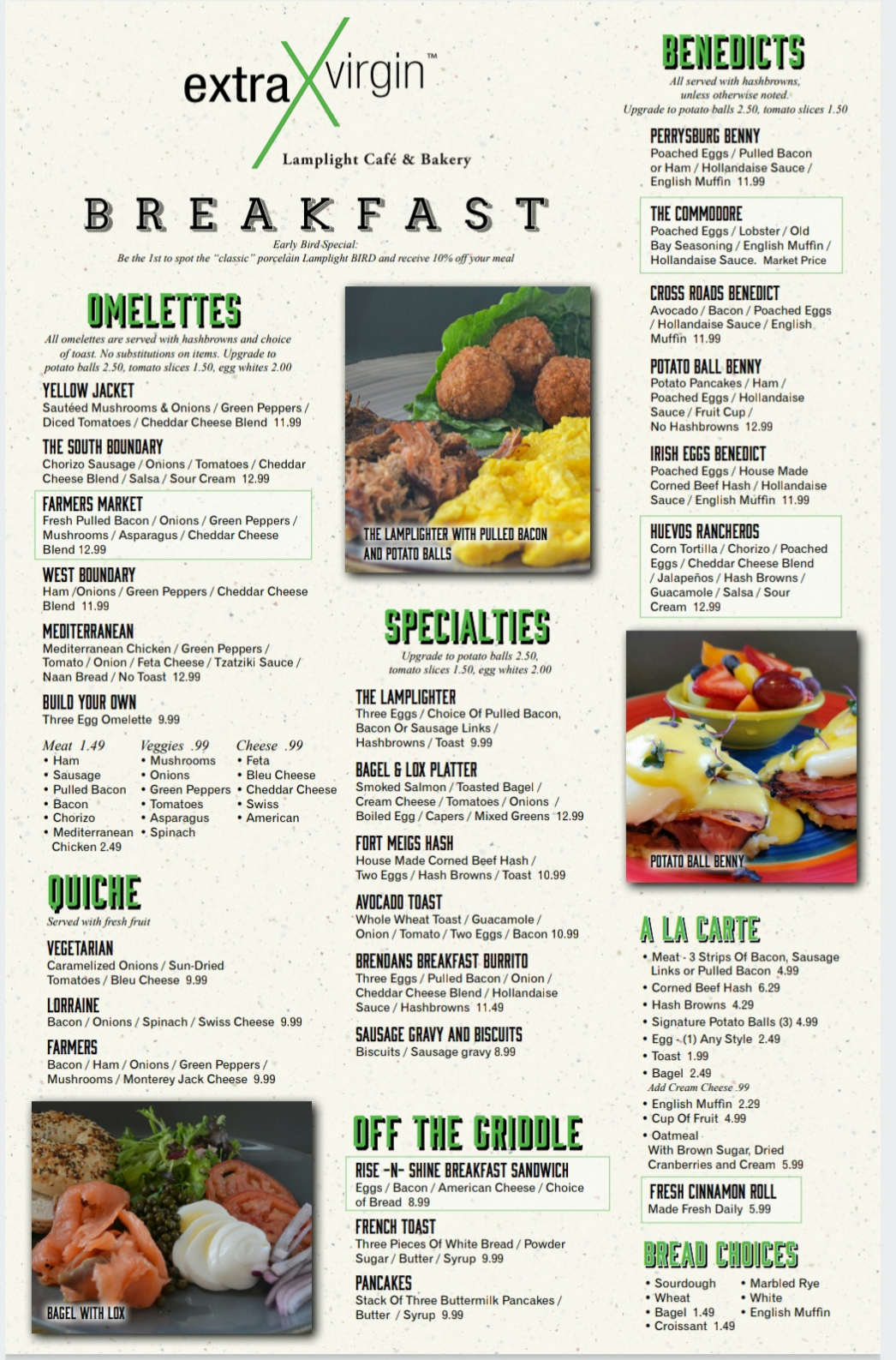 extra X virgin™
Lamplight Café & Bakery

BREAKFAST
Early Bird Special:
Be the 1st to spot the "classic" porcelain Lamplight BIRD and receive 10% off your meal

OMELETTES
All omelettes are served with hashbrowns and choice of toast. No substitutions on items. Upgrade to potato balls 2.50, tomato slices 1.50, egg whites 2.00

YELLOW JACKET
Sautéed Mushrooms & Onions / Green Peppers / Diced Tomatoes / Cheddar Cheese Blend 11.99

THE SOUTH BOUNDARY
Chorizo Sausage / Onions / Tomatoes / Cheddar Cheese Blend / Salsa / Sour Cream 12.99

FARMERS MARKET
Fresh Pulled Bacon / Onions / Green Peppers / Mushrooms / Asparagus / Cheddar Cheese Blend 12.99

WEST BOUNDARY
Ham /Onions / Green Peppers / Cheddar Cheese Blend 11.99

MEDITERRANEAN
Mediterranean Chicken / Green Peppers / Tomato / Onion / Feta Cheese / Tzatziki Sauce / Naan Bread / No Toast 12.99

BUILD YOUR OWN
Three Egg Omelette 9.99

Meat 1.49
• Ham
• Sausage
• Pulled Bacon
• Bacon
• Chorizo
• Mediterranean Chicken 2.49

Veggies .99
• Mushrooms
• Onions
• Green Peppers
• Tomatoes
• Asparagus
• Spinach

Cheese .99
• Feta
• Bleu Cheese
• Cheddar Cheese
• Swiss
• American

QUICHE
Served with fresh fruit

VEGETARIAN
Caramelized Onions / Sun-Dried Tomatoes / Bleu Cheese 9.99

LORRAINE
Bacon / Onions / Spinach / Swiss Cheese 9.99

FARMERS
Bacon / Ham / Onions / Green Peppers / Mushrooms / Monterey Jack Cheese 9.99

BAGEL WITH LOX

THE LAMPLIGHTER WITH PULLED BACON AND POTATO BALLS

SPECIALTIES
Upgrade to potato balls 2.50, tomato slices 1.50, egg whites 2.00

THE LAMPLIGHTER
Three Eggs / Choice Of Pulled Bacon, Bacon Or Sausage Links / Hashbrowns / Toast 9.99

BAGEL & LOX PLATTER
Smoked Salmon / Toasted Bagel / Cream Cheese / Tomatoes / Onions / Boiled Egg / Capers / Mixed Greens 12.99

FORT MEIGS HASH
House Made Corned Beef Hash / Two Eggs / Hash Browns / Toast 10.99

AVOCADO TOAST
Whole Wheat Toast / Guacamole / Onion / Tomato / Two Eggs / Bacon 10.99

BRENDANS BREAKFAST BURRITO
Three Eggs / Pulled Bacon / Onion / Cheddar Cheese Blend / Hollandaise Sauce / Hashbrowns 11.49

SAUSAGE GRAVY AND BISCUITS
Biscuits / Sausage gravy 8.99

OFF THE GRIDDLE

RISE -N- SHINE BREAKFAST SANDWICH
Eggs / Bacon / American Cheese / Choice of Bread 8.99

FRENCH TOAST
Three Pieces Of White Bread / Powder Sugar / Butter / Syrup 9.99

PANCAKES
Stack Of Three Buttermilk Pancakes / Butter / Syrup 9.99

BENEDICTS
All served with hashbrowns, unless otherwise noted.
Upgrade to potato balls 2.50, tomato slices 1.50

PERRYSBURG BENNY
Poached Eggs / Pulled Bacon or Ham / Hollandaise Sauce / English Muffin 11.99

THE COMMODORE
Poached Eggs / Lobster / Old Bay Seasoning / English Muffin / Hollandaise Sauce. Market Price

CROSS ROADS BENEDICT
Avocado / Bacon / Poached Eggs / Hollandaise Sauce / English Muffin 11.99

POTATO BALL BENNY
Potato Pancakes / Ham / Poached Eggs / Hollandaise Sauce / Fruit Cup / No Hashbrowns 12.99

IRISH EGGS BENEDICT
Poached Eggs / House Made Corned Beef Hash / Hollandaise Sauce / English Muffin 11.99

HUEVOS RANCHEROS
Corn Tortilla / Chorizo / Poached Eggs / Cheddar Cheese Blend / Jalapeños / Hash Browns / Guacamole / Salsa / Sour Cream 12.99

POTATO BALL BENNY

A LA CARTE
• Meat - 3 Strips Of Bacon, Sausage Links or Pulled Bacon 4.99
• Corned Beef Hash 6.29
• Hash Browns 4.29
• Signature Potato Balls (3) 4.99
• Egg - (1) Any Style 2.49
• Toast 1.99
• Bagel 2.49
Add Cream Cheese .99
• English Muffin 2.29
• Cup Of Fruit 4.99
• Oatmeal
With Brown Sugar, Dried Cranberries and Cream 5.99

FRESH CINNAMON ROLL
Made Fresh Daily 5.99

BREAD CHOICES
• Sourdough
• Wheat
• Bagel 1.49
• Croissant 1.49
• Marbled Rye
• White
• English Muffin